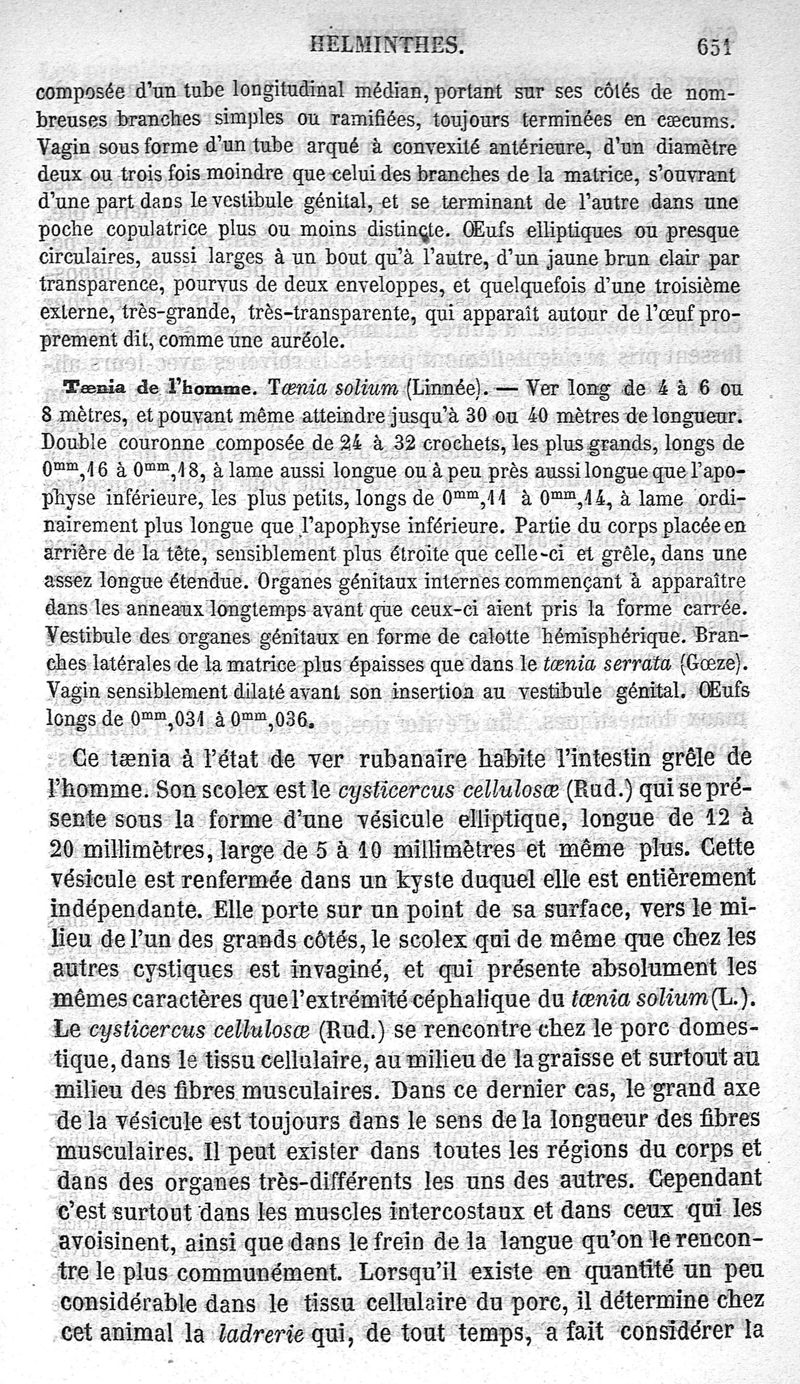 HELMINTHES. 651

composée d'un tube longitudinal médian, portant sur ses côtés de nombreuses branches simples ou ramifiées, toujours terminées en cæcums. Vagin sous forme d'un tube arqué à convexité antérieure, d'un diamètre deux ou trois fois moindre que celui des branches de la matrice, s'ouvrant d'une part dans le vestibule génital, et se terminant de l'autre dans une poche copulatrice plus ou moins distincte. Œufs elliptiques ou presque circulaires, aussi larges à un bout qu'à l'autre, d'un jaune brun clair par transparence, pourvus de deux enveloppes, et quelquefois d'une troisième externe, très-grande, très-transparente, qui apparaît autour de l'œuf proprement dit, comme une auréole.

Tænia de l'homme. Tænia solium (Linnée). — Ver long de 4 à 6 ou 8 mètres, et pouvant même atteindre jusqu'à 30 ou 40 mètres de longueur. Double couronne composée de 24 à 32 crochets, les plus grands, longs de $0^{mm},16$ à $0^{mm},18$, à lame aussi longue ou à peu près aussi longue que l'apophyse inférieure, les plus petits, longs de $0^{mm},11$ à $0^{mm},14$, à lame ordinairement plus longue que l'apophyse inférieure. Partie du corps placée en arrière de la tête, sensiblement plus étroite que celle-ci et grêle, dans une assez longue étendue. Organes génitaux internes commençant à apparaître dans les anneaux longtemps avant que ceux-ci aient pris la forme carrée. Vestibule des organes génitaux en forme de calotte hémisphérique. Branches latérales de la matrice plus épaisses que dans le tænia serrata (Gœze). Vagin sensiblement dilaté avant son insertion au vestibule génital. Œufs longs de $0^{mm},031$ à $0^{mm},036$.

Ce tænia à l'état de ver rubanaire habite l'intestin grêle de l'homme. Son scolex est le cysticercus cellulosæ (Rud.) qui se présente sous la forme d'une vésicule elliptique, longue de 12 à 20 millimètres, large de 5 à 10 millimètres et même plus. Cette vésicule est renfermée dans un kyste duquel elle est entièrement indépendante. Elle porte sur un point de sa surface, vers le milieu de l'un des grands côtés, le scolex qui de même que chez les autres cystiques est invaginé, et qui présente absolument les mêmes caractères que l'extrémité céphalique du tænia solium (L.). Le cysticercus cellulosæ (Rud.) se rencontre chez le porc domestique, dans le tissu cellulaire, au milieu de la graisse et surtout au milieu des fibres musculaires. Dans ce dernier cas, le grand axe de la vésicule est toujours dans le sens de la longueur des fibres musculaires. Il peut exister dans toutes les régions du corps et dans des organes très-différents les uns des autres. Cependant c'est surtout dans les muscles intercostaux et dans ceux qui les avoisinent, ainsi que dans le frein de la langue qu'on le rencontre le plus communément. Lorsqu'il existe en quantité un peu considérable dans le tissu cellulaire du porc, il détermine chez cet animal la ladrerie qui, de tout temps, a fait considérer la